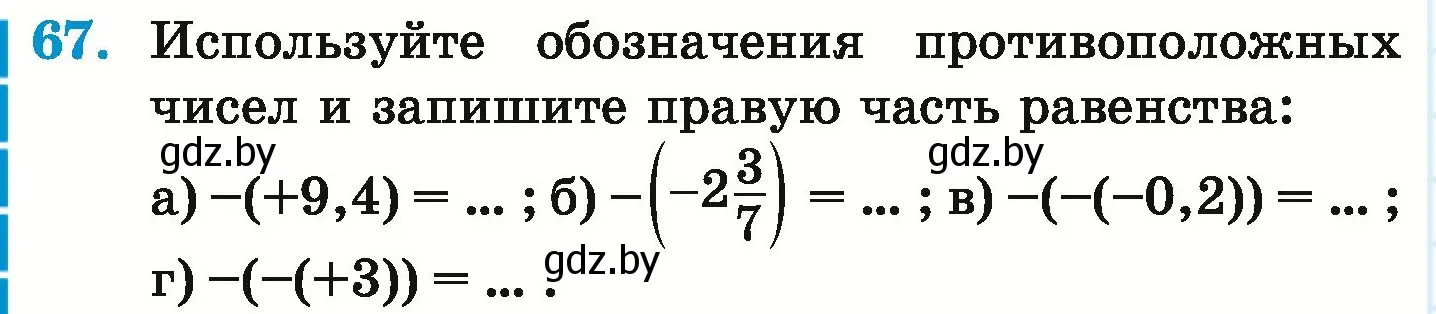 67. Используйте обозначения противоположных чисел и запишите правую часть равенства:

gdz.by gdz.by

а) $-(+9,4) = \ldots$ ; б) $-\left(-2\frac{3}{7}\right) = \ldots$ ; в) $-(-(-0,2)) = \ldots$ ;

г) $-(-(+3)) = \ldots$ . gdz.by